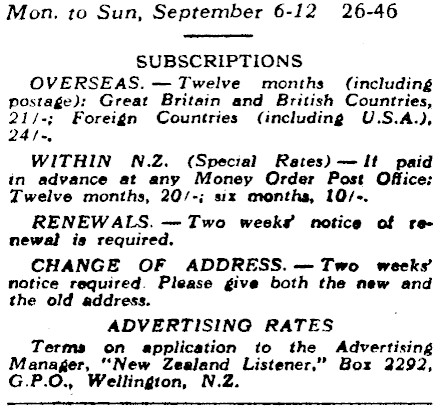 Mon. to Sun, September 6-12 26-46

SUBSCRIPTIONS

OVERSEAS. — Twelve months (including postage): Great Britain and British Countries, 21/-; Foreign Countries (including U.S.A.), 24/-.

WITHIN N.Z. (Special Rates) — If paid in advance at any Money Order Post Office: Twelve months, 20/-; six months, 10/-.

RENEWALS. — Two weeks' notice of renewal is required.

CHANGE OF ADDRESS. — Two weeks' notice required. Please give both the new and the old address.

ADVERTISING RATES

Terms on application to the Advertising Manager, "New Zealand Listener," Box 2292, G.P.O., Wellington, N.Z.